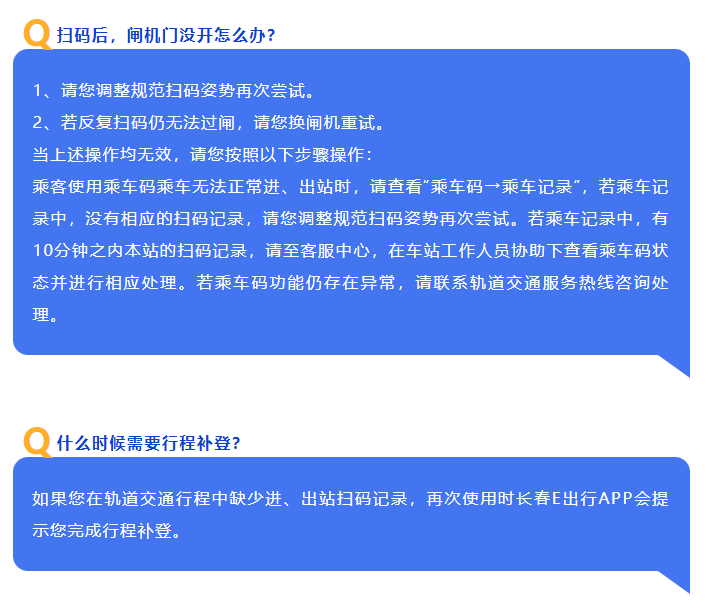 Q 扫码后，闸机门没开怎么办？

1、请您调整规范扫码姿势再次尝试。
2、若反复扫码仍无法过闸，请您换闸机重试。
当上述操作均无效，请您按照以下步骤操作：
乘客使用乘车码乘车无法正常进、出站时，请查看“乘车码→乘车记录”，若乘车记录中，没有相应的扫码记录，请您调整规范扫码姿势再次尝试。若乘车记录中，有10分钟之内本站的扫码记录，请至客服中心，在车站工作人员协助下查看乘车码状态并进行相应处理。若乘车码功能仍存在异常，请联系轨道交通服务热线咨询处理。

Q 什么时候需要行程补登？

如果您在轨道交通行程中缺少进、出站扫码记录，再次使用时长春E出行APP会提示您完成行程补登。